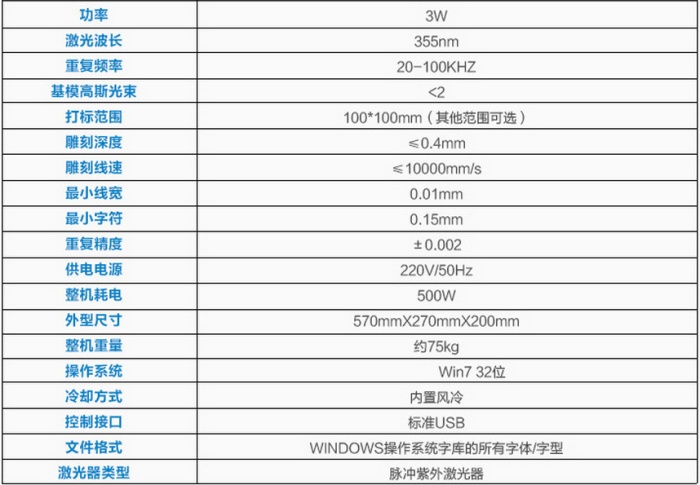 | 功率 | 3W |
|---|---|
| 激光波长 | 355nm |
| 重复频率 | 20-100KHZ |
| 基模高斯光束 | <2 |
| 打标范围 | 100*100mm（其他范围可选） |
| 雕刻深度 | ≤0.4mm |
| 雕刻线速 | ≤10000mm/s |
| 最小线宽 | 0.01mm |
| 最小字符 | 0.15mm |
| 重复精度 | ±0.002 |
| 供电电源 | 220V/50Hz |
| 整机耗电 | 500W |
| 外型尺寸 | 570mmX270mmX200mm |
| 整机重量 | 约75kg |
| 操作系统 | Win7 32位 |
| 冷却方式 | 内置风冷 |
| 控制接口 | 标准USB |
| 文件格式 | WINDOWS操作系统字库的所有字体/字型 |
| 激光器类型 | 脉冲紫外激光器 |